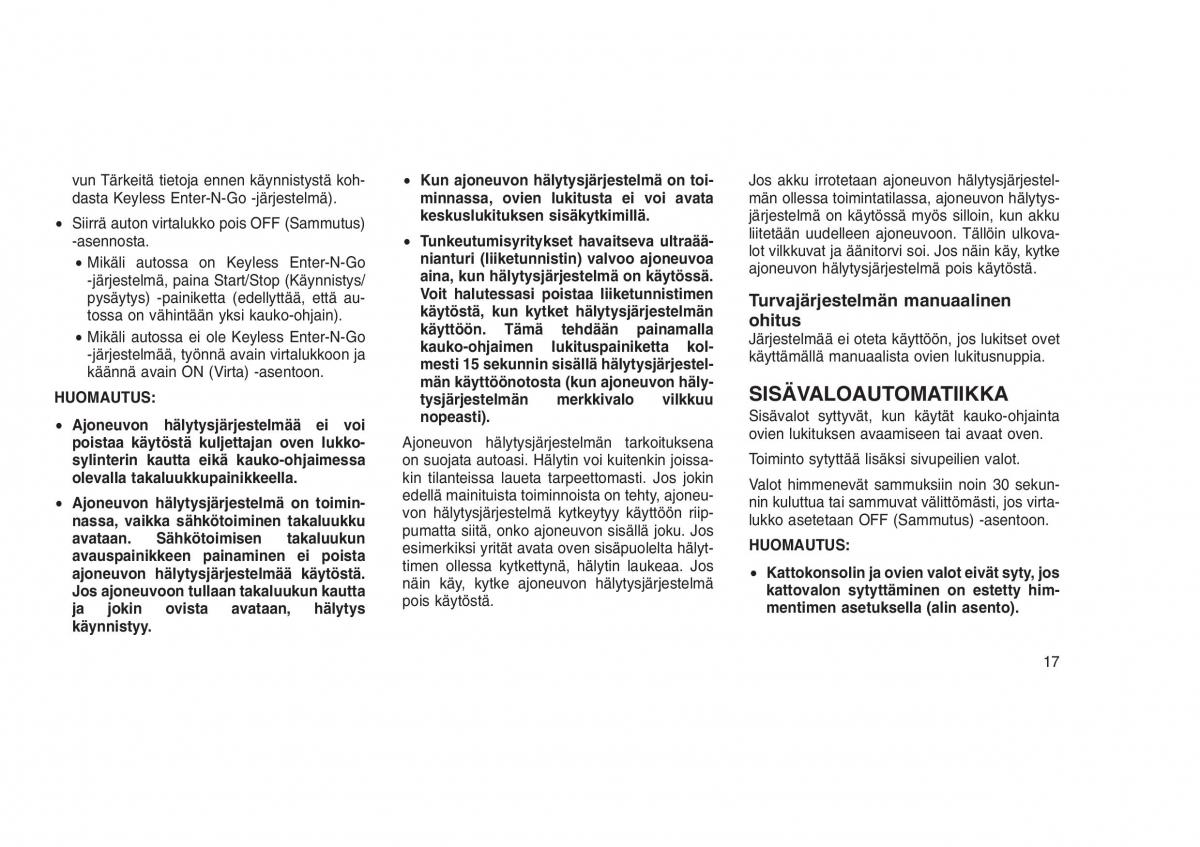 vun Tärkeitä tietoja ennen käynnistystä kohdasta Keyless Enter-N-Go -järjestelmä).

• Siirrä auton virtalukko pois OFF (Sammutus) -asennosta.

• Mikäli autossa on Keyless Enter-N-Go -järjestelmä, paina Start/Stop (Käynnistys/pysäytys) -painiketta (edellyttää, että autossa on vähintään yksi kauko-ohjain).

• Mikäli autossa ei ole Keyless Enter-N-Go -järjestelmää, työnnä avain virtalukkoon ja käännä avain ON (Virta) -asentoon.

HUOMAUTUS:

• Ajoneuvon hälytysjärjestelmää ei voi poistaa käytöstä kuljettajan oven lukkosylinterin kautta eikä kauko-ohjaimessa olevalla takaluukkupainikkeella.

• Ajoneuvon hälytysjärjestelmä on toiminnassa, vaikka sähkötoiminen takaluukku avataan. Sähkötoimisen takaluukun avauspainikkeen painaminen ei poista ajoneuvon hälytysjärjestelmää käytöstä. Jos ajoneuvoon tullaan takaluukun kautta ja jokin ovista avataan, hälytys käynnistyy.

• Kun ajoneuvon hälytysjärjestelmä on toiminnassa, ovien lukitusta ei voi avata keskuslukituksen sisäkytkimillä.

• Tunkeutumisyritykset havaitseva ultraäänianturi (liiketunnistin) valvoo ajoneuvoa aina, kun hälytysjärjestelmä on käytössä. Voit halutessasi poistaa liiketunnistimen käytöstä, kun kytket hälytysjärjestelmän käyttöön. Tämä tehdään painamalla kauko-ohjaimen lukituspainiketta kolmesti 15 sekunnin sisällä hälytysjärjestelmän käyttöönotosta (kun ajoneuvon hälytysjärjestelmän merkkivalo vilkkuu nopeasti).

Ajoneuvon hälytysjärjestelmän tarkoituksena on suojata autoasi. Hälytin voi kuitenkin joissakin tilanteissa laueta tarpeettomasti. Jos jokin edellä mainituista toiminnoista on tehty, ajoneuvon hälytysjärjestelmä kytkeytyy käyttöön riippumatta siitä, onko ajoneuvon sisällä joku. Jos esimerkiksi yrität avata oven sisäpuolelta hälyttimen ollessa kytkettynä, hälytin laukeaa. Jos näin käy, kytke ajoneuvon hälytysjärjestelmä pois käytöstä.

Jos akku irrotetaan ajoneuvon hälytysjärjestelmän ollessa toimintatilassa, ajoneuvon hälytysjärjestelmä on käytössä myös silloin, kun akku liitetään uudelleen ajoneuvoon. Tällöin ulkovalot vilkkuvat ja äänitorvi soi. Jos näin käy, kytke ajoneuvon hälytysjärjestelmä pois käytöstä.

Turvajärjestelmän manuaalinen ohitus
Järjestelmää ei oteta käyttöön, jos lukitset ovet käyttämällä manuaalista ovien lukitusnuppia.

SISÄVALOAUTOMATIIKKA
Sisävalot syttyvät, kun käytät kauko-ohjainta ovien lukituksen avaamiseen tai avaat oven.

Toiminto sytyttää lisäksi sivupeilien valot.

Valot himmenevät sammuksiin noin 30 sekunnin kuluttua tai sammuvat välittömästi, jos virtalukko asetetaan OFF (Sammutus) -asentoon.

HUOMAUTUS:

• Kattokonsolin ja ovien valot eivät syty, jos kattovalon sytyttäminen on estetty himmentimen asetuksella (alin asento).

17